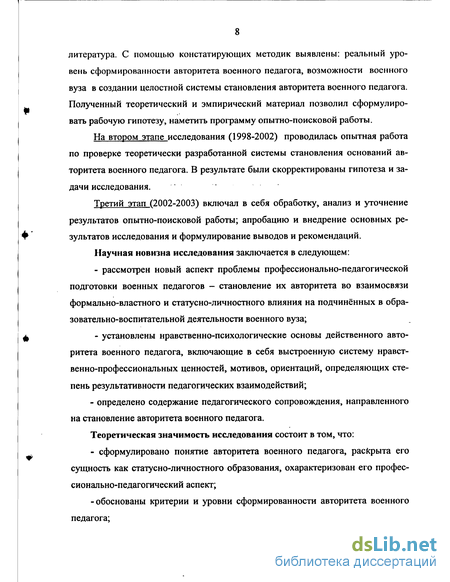 8

литература. С помощью констатирующих методик выявлены: реальный уровень сформированности авторитета военного педагога, возможности военного вуза в создании целостной системы становления авторитета военного педагога. Полученный теоретический и эмпирический материал позволил сформулировать рабочую гипотезу, наметить программу опытно-поисковой работы.

На втором этапе исследования (1998-2002) проводилась опытная работа по проверке теоретически разработанной системы становления оснований авторитета военного педагога. В результате были скорректированы гипотеза и задачи исследования.

Третий этап (2002-2003) включал в себя обработку, анализ и уточнение результатов опытно-поисковой работы; апробацию и внедрение основных результатов исследования и формулирование выводов и рекомендаций.

Научная новизна исследования заключается в следующем:

- рассмотрен новый аспект проблемы профессионально-педагогической подготовки военных педагогов – становление их авторитета во взаимосвязи формально-властного и статусно-личностного влияния на подчинённых в образовательно-воспитательной деятельности военного вуза;

- установлены нравственно-психологические основы действенного авторитета военного педагога, включающие в себя выстроенную систему нравственно-профессиональных ценностей, мотивов, ориентаций, определяющих степень результативности педагогических взаимодействий;

- определено содержание педагогического сопровождения, направленного на становление авторитета военного педагога.

Теоретическая значимость исследования состоит в том, что:

- сформулировано понятие авторитета военного педагога, раскрыта его сущность как статусно-личностного образования, охарактеризован его профессионально-педагогический аспект;

- обоснованы критерии и уровни сформированности авторитета военного педагога;

dsLib.net
библиотека диссертаций